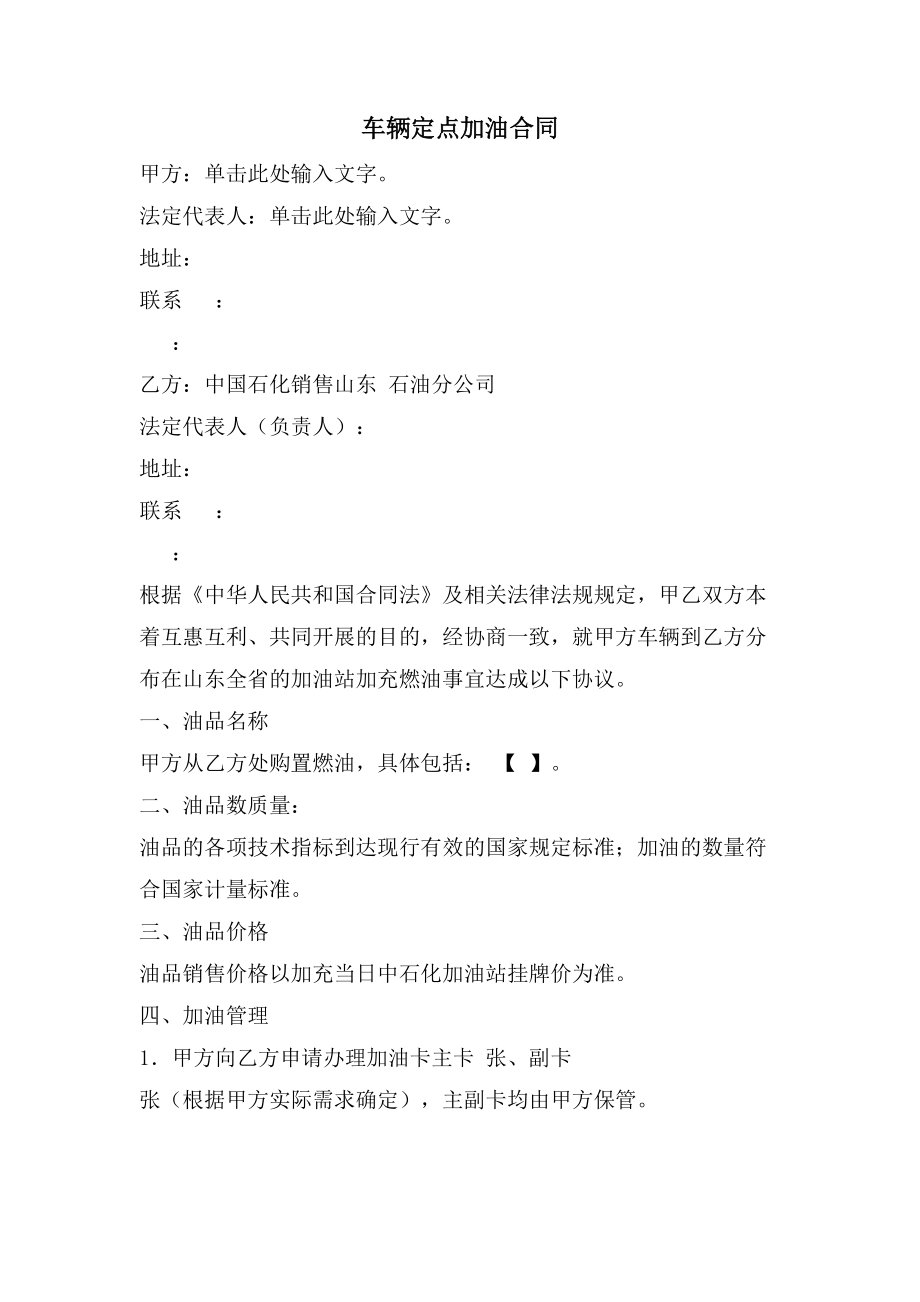 车辆定点加油合同

甲方：单击此处输入文字。

法定代表人：单击此处输入文字。

地址：

联系 ：

：

乙方：中国石化销售山东 石油分公司

法定代表人（负责人）：

地址：

联系 ：

：

根据《中华人民共和国合同法》及相关法律法规规定，甲乙双方本着互惠互利、共同开展的目的，经协商一致，就甲方车辆到乙方分布在山东全省的加油站加充燃油事宜达成以下协议。

一、油品名称

甲方从乙方处购置燃油，具体包括： 【 】。

二、油品数质量：

油品的各项技术指标到达现行有效的国家规定标准；加油的数量符合国家计量标准。

三、油品价格

油品销售价格以加充当日中石化加油站挂牌价为准。

四、加油管理

1．甲方向乙方申请办理加油卡主卡 张、副卡 张（根据甲方实际需求确定），主副卡均由甲方保管。